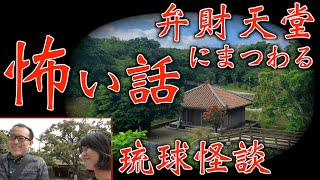 弁財天堂
にまつわる
怖い話
琉球怪談